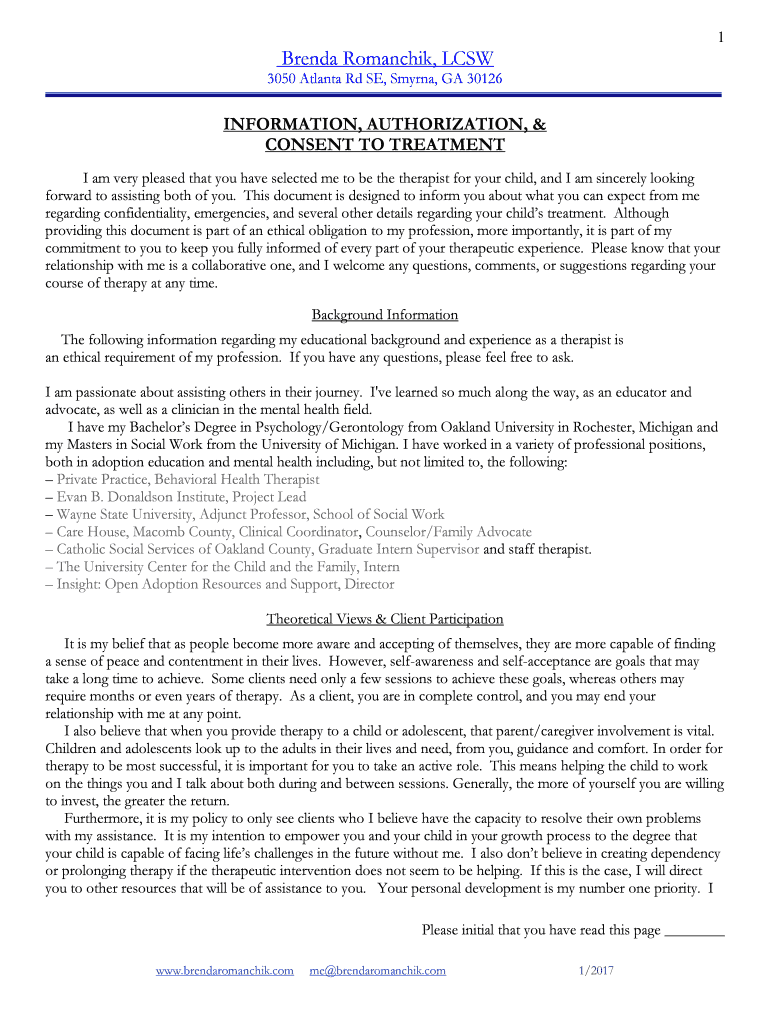 1

Brenda Romanchik, LCSW

3050 Atlanta Rd SE, Smyrna, GA 30126

INFORMATION, AUTHORIZATION, & CONSENT TO TREATMENT

I am very pleased that you have selected me to be the therapist for your child, and I am sincerely looking forward to assisting both of you. This document is designed to inform you about what you can expect from me regarding confidentiality, emergencies, and several other details regarding your child's treatment. Although providing this document is part of an ethical obligation to my profession, more importantly, it is part of my commitment to you to keep you fully informed of every part of your therapeutic experience. Please know that your relationship with me is a collaborative one, and I welcome any questions, comments, or suggestions regarding your course of therapy at any time.

Background Information

The following information regarding my educational background and experience as a therapist is an ethical requirement of my profession. If you have any questions, please feel free to ask.

I am passionate about assisting others in their journey. I've learned so much along the way, as an educator and advocate, as well as a clinician in the mental health field.

I have my Bachelor's Degree in Psychology/Gerontology from Oakland University in Rochester, Michigan and my Masters in Social Work from the University of Michigan. I have worked in a variety of professional positions, both in adoption education and mental health including, but not limited to, the following:
– Private Practice, Behavioral Health Therapist
– Evan B. Donaldson Institute, Project Lead
– Wayne State University, Adjunct Professor, School of Social Work
– Care House, Macomb County, Clinical Coordinator, Counselor/Family Advocate
– Catholic Social Services of Oakland County, Graduate Intern Supervisor and staff therapist.
– The University Center for the Child and the Family, Intern
– Insight: Open Adoption Resources and Support, Director

Theoretical Views & Client Participation

It is my belief that as people become more aware and accepting of themselves, they are more capable of finding a sense of peace and contentment in their lives. However, self-awareness and self-acceptance are goals that may take a long time to achieve. Some clients need only a few sessions to achieve these goals, whereas others may require months or even years of therapy. As a client, you are in complete control, and you may end your relationship with me at any point.

I also believe that when you provide therapy to a child or adolescent, that parent/caregiver involvement is vital. Children and adolescents look up to the adults in their lives and need, from you, guidance and comfort. In order for therapy to be most successful, it is important for you to take an active role. This means helping the child to work on the things you and I talk about both during and between sessions. Generally, the more of yourself you are willing to invest, the greater the return.

Furthermore, it is my policy to only see clients who I believe have the capacity to resolve their own problems with my assistance. It is my intention to empower you and your child in your growth process to the degree that your child is capable of facing life's challenges in the future without me. I also don't believe in creating dependency or prolonging therapy if the therapeutic intervention does not seem to be helping. If this is the case, I will direct you to other resources that will be of assistance to you. Your personal development is my number one priority. I

Please initial that you have read this page ________

www.brendaromanchik.com me@brendaromanchik.com 1/2017